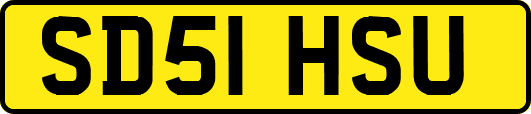 SD51 HSU